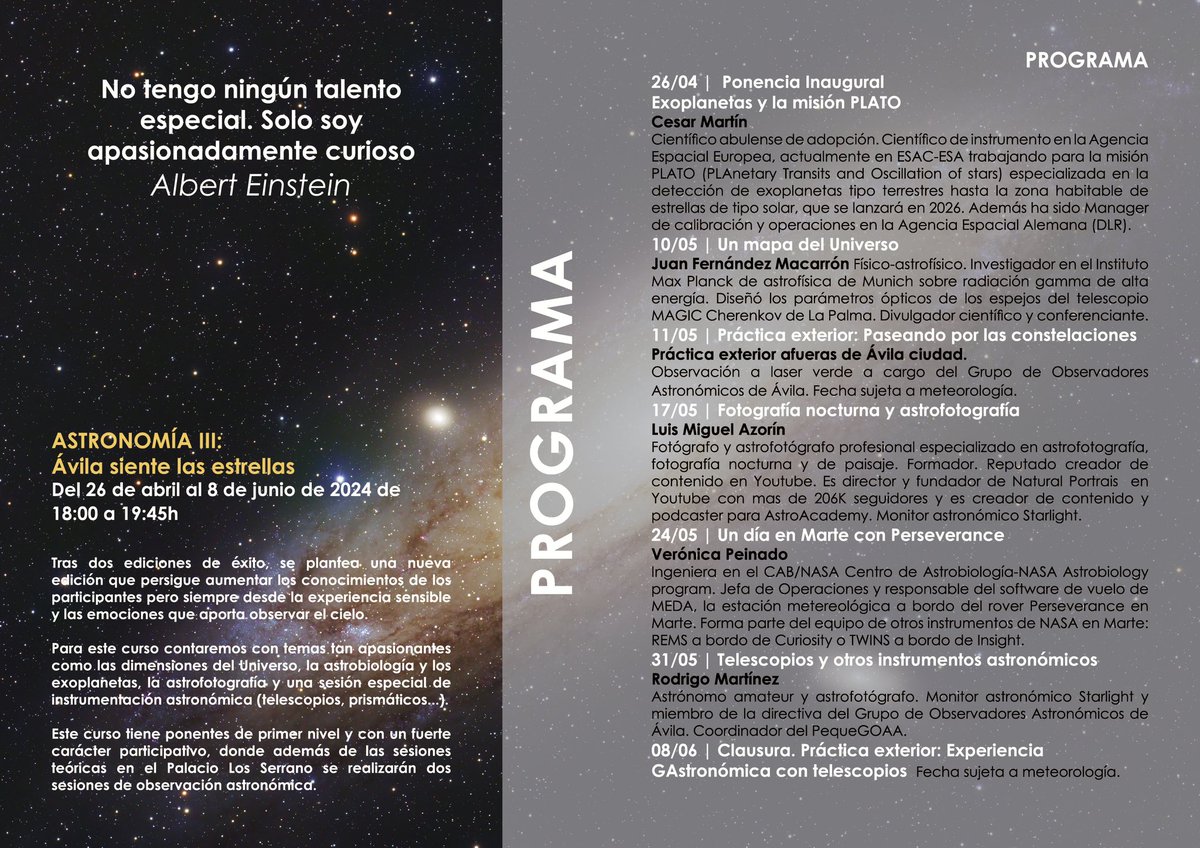 No tengo ningún talento especial. Solo soy apasionadamente curioso
Albert Einstein

ASTRONOMÍA III:
Ávila siente las estrellas
Del 26 de abril al 8 de junio de 2024 de 18:00 a 19:45h

Tras dos ediciones de éxito, se plantea una nueva edición que persigue aumentar los conocimientos de los participantes pero siempre desde la experiencia sensible y las emociones que aporta observar el cielo.

Para este curso contaremos con temas tan apasionantes como las dimensiones del Universo, la astrobiología y los exoplanetas, la astrofotografía y una sesión especial de instrumentación astronómica (telescopios, prismáticos...).

Este curso tiene ponentes de primer nivel y con un fuerte carácter participativo, donde además de las sesiones teóricas en el Palacio Los Serrano se realizarán dos sesiones de observación astronómica.

PROGRAMA

PROGRAMA

26/04 | Ponencia Inaugural
Exoplanetas y la misión PLATO
Cesar Martín
Científico abulense de adopción. Científico de instrumento en la Agencia Espacial Europea, actualmente en ESAC-ESA trabajando para la misión PLATO (PLAnetary Transits and Oscillation of stars) especializada en la detección de exoplanetas tipo terrestres hasta la zona habitable de estrellas de tipo solar, que se lanzará en 2026. Además ha sido Manager de calibración y operaciones en la Agencia Espacial Alemana (DLR).

10/05 | Un mapa del Universo
Juan Fernández Macarrón Físico-astrofísico. Investigador en el Instituto Max Planck de astrofísica de Munich sobre radiación gamma de alta energía. Diseñó los parámetros ópticos de los espejos del telescopio MAGIC Cherenkov de La Palma. Divulgador científico y conferenciante.

11/05 | Práctica exterior: Paseando por las constelaciones
Práctica exterior afueras de Ávila ciudad.
Observación a laser verde a cargo del Grupo de Observadores Astronómicos de Ávila. Fecha sujeta a meteorología.

17/05 | Fotografía nocturna y astrofotografía
Luis Miguel Azorín
Fotógrafo y astrofotógrafo profesional especializado en astrofotografía, fotografía nocturna y de paisaje. Formador. Reputado creador de contenido en Youtube. Es director y fundador de Natural Portrais en Youtube con mas de 206K seguidores y es creador de contenido y podcaster para AstroAcademy. Monitor astronómico Starlight.

24/05 | Un día en Marte con Perseverance
Verónica Peinado
Ingeniera en el CAB/NASA Centro de Astrobiología-NASA Astrobiology program. Jefa de Operaciones y responsable del software de vuelo de MEDA, la estación metereológica a bordo del rover Perseverance en Marte. Forma parte del equipo de otros instrumentos de NASA en Marte: REMS a bordo de Curiosity o TWINS a bordo de Insight.

31/05 | Telescopios y otros instrumentos astronómicos
Rodrigo Martínez
Astrónomo amateur y astrofotógrafo. Monitor astronómico Starlight y miembro de la directiva del Grupo de Observadores Astronómicos de Ávila. Coordinador del PequeGOAA.

08/06 | Clausura. Práctica exterior: Experiencia GAstronómica con telescopios Fecha sujeta a meteorología.